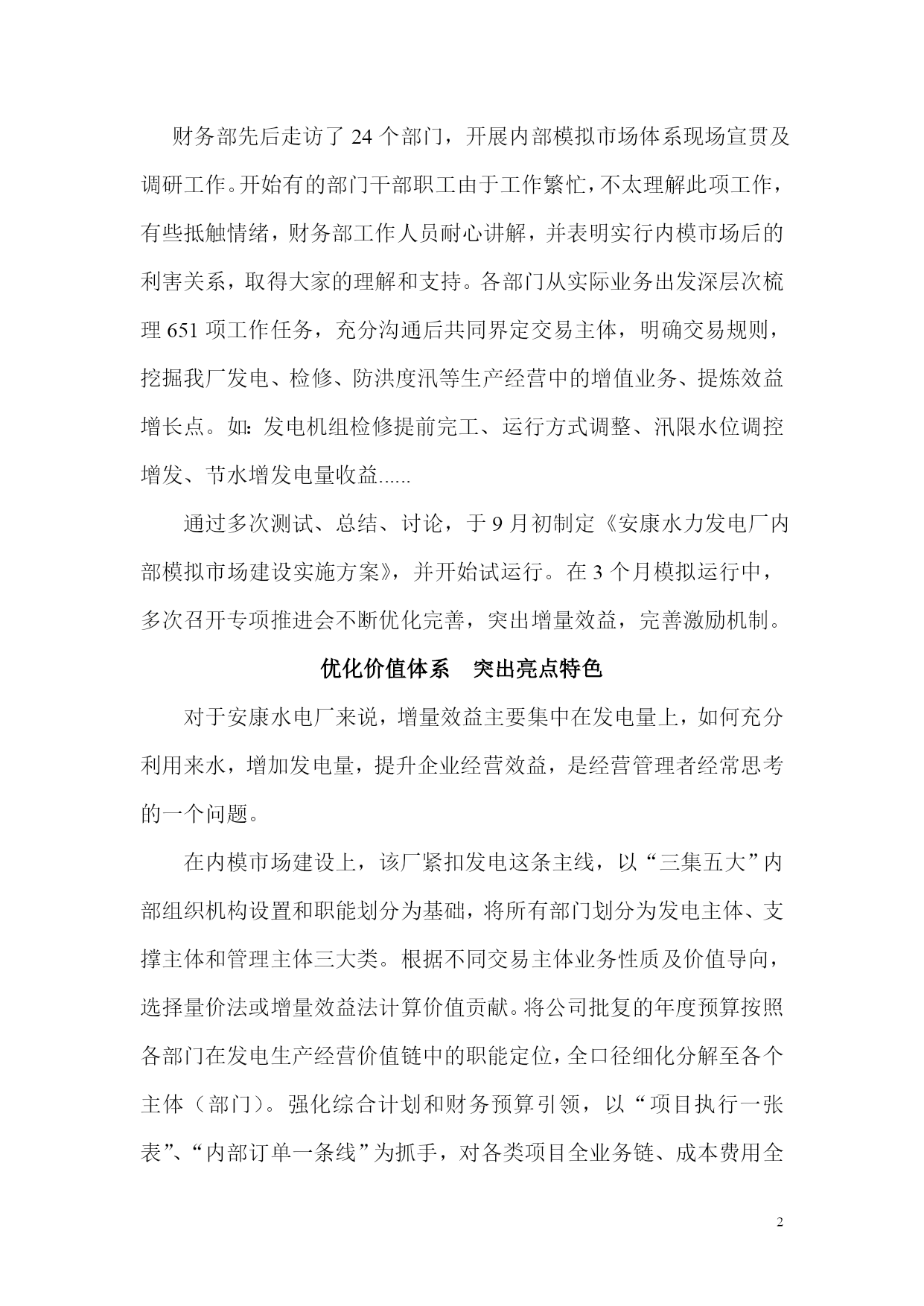 财务部先后走访了 24 个部门，开展内部模拟市场体系现场宣贯及调研工作。开始有的部门干部职工由于工作繁忙，不太理解此项工作，有些抵触情绪，财务部工作人员耐心讲解，并表明实行内模市场后的利害关系，取得大家的理解和支持。各部门从实际业务出发深层次梳理 651 项工作任务，充分沟通后共同界定交易主体，明确交易规则，挖掘我厂发电、检修、防洪度汛等生产经营中的增值业务、提炼效益增长点。如：发电机组检修提前完工、运行方式调整、汛限水位调控增发、节水增发电量收益......

通过多次测试、总结、讨论，于 9 月初制定《安康水力发电厂内部模拟市场建设实施方案》，并开始试运行。在 3 个月模拟运行中，多次召开专项推进会不断优化完善，突出增量效益，完善激励机制。

优化价值体系　突出亮点特色

对于安康水电厂来说，增量效益主要集中在发电量上，如何充分利用来水，增加发电量，提升企业经营效益，是经营管理者经常思考的一个问题。

在内模市场建设上，该厂紧扣发电这条主线，以“三集五大”内部组织机构设置和职能划分为基础，将所有部门划分为发电主体、支撑主体和管理主体三大类。根据不同交易主体业务性质及价值导向，选择量价法或增量效益法计算价值贡献。将公司批复的年度预算按照各部门在发电生产经营价值链中的职能定位，全口径细化分解至各个主体（部门）。强化综合计划和财务预算引领，以“项目执行一张表”、“内部订单一条线”为抓手，对各类项目全业务链、成本费用全

2